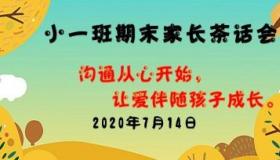 小一班期末家长茶话会

沟通从心开始，
让爱伴随孩子成长。

2020年7月14日